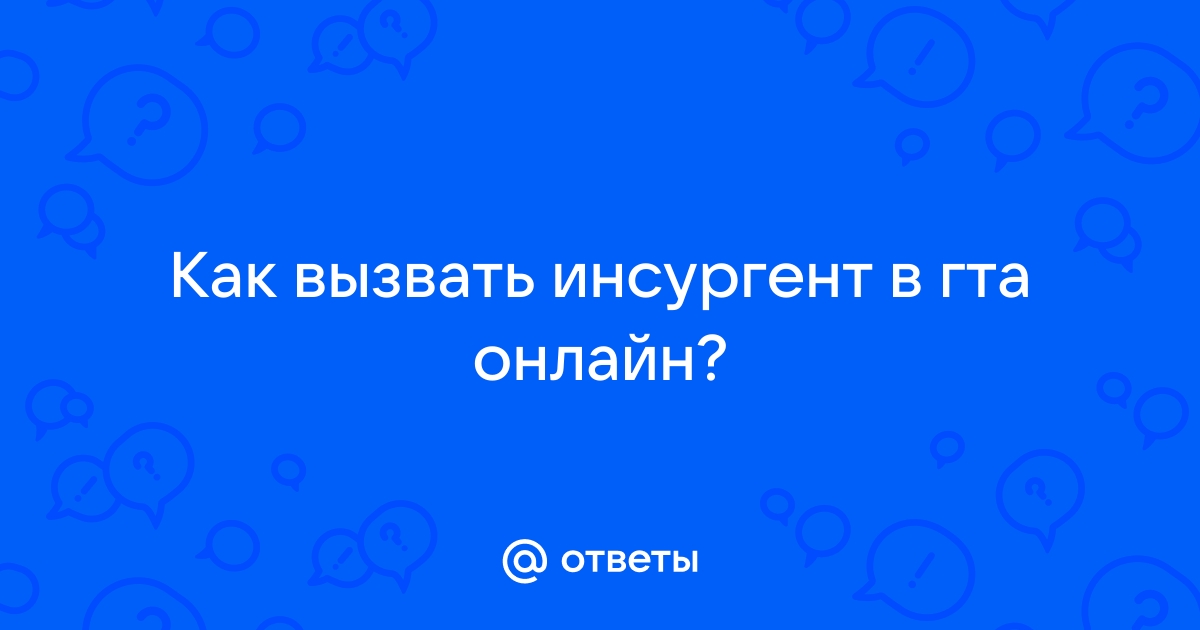 Как вызвать инсургент в гта онлайн?

@ ответы